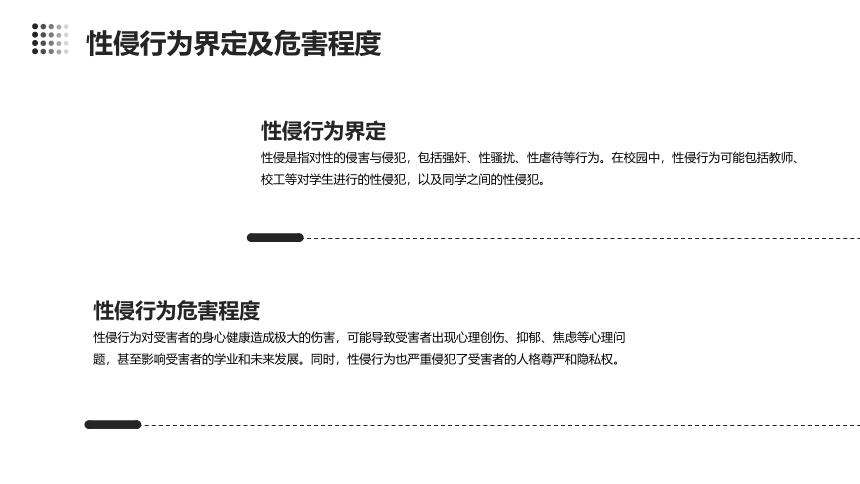 性侵行为界定及危害程度

性侵行为界定

性侵是指对性的侵害与侵犯，包括强奸、性骚扰、性虐待等行为。在校园中，性侵行为可能包括教师、校工等对学生进行的性侵犯，以及同学之间的性侵犯。

性侵行为危害程度

性侵行为对受害者的身心健康造成极大的伤害，可能导致受害者出现心理创伤、抑郁、焦虑等心理问题，甚至影响受害者的学业和未来发展。同时，性侵行为也严重侵犯了受害者的人格尊严和隐私权。